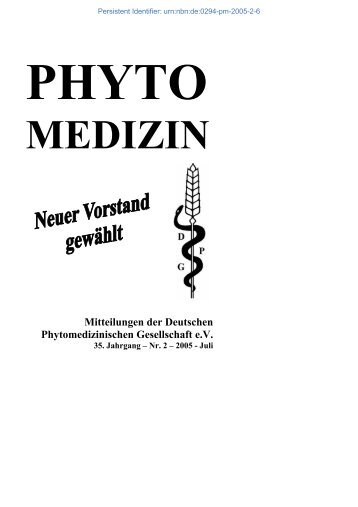 Persistent Identifier: urn:nbn:de:0294-pm-2005-2-6

PHYTO
MEDIZIN

Neuer Vorstand gewählt

D
P
G

Mitteilungen der Deutschen
Phytomedizinischen Gesellschaft e.V.
35. Jahrgang – Nr. 2 – 2005 - Juli